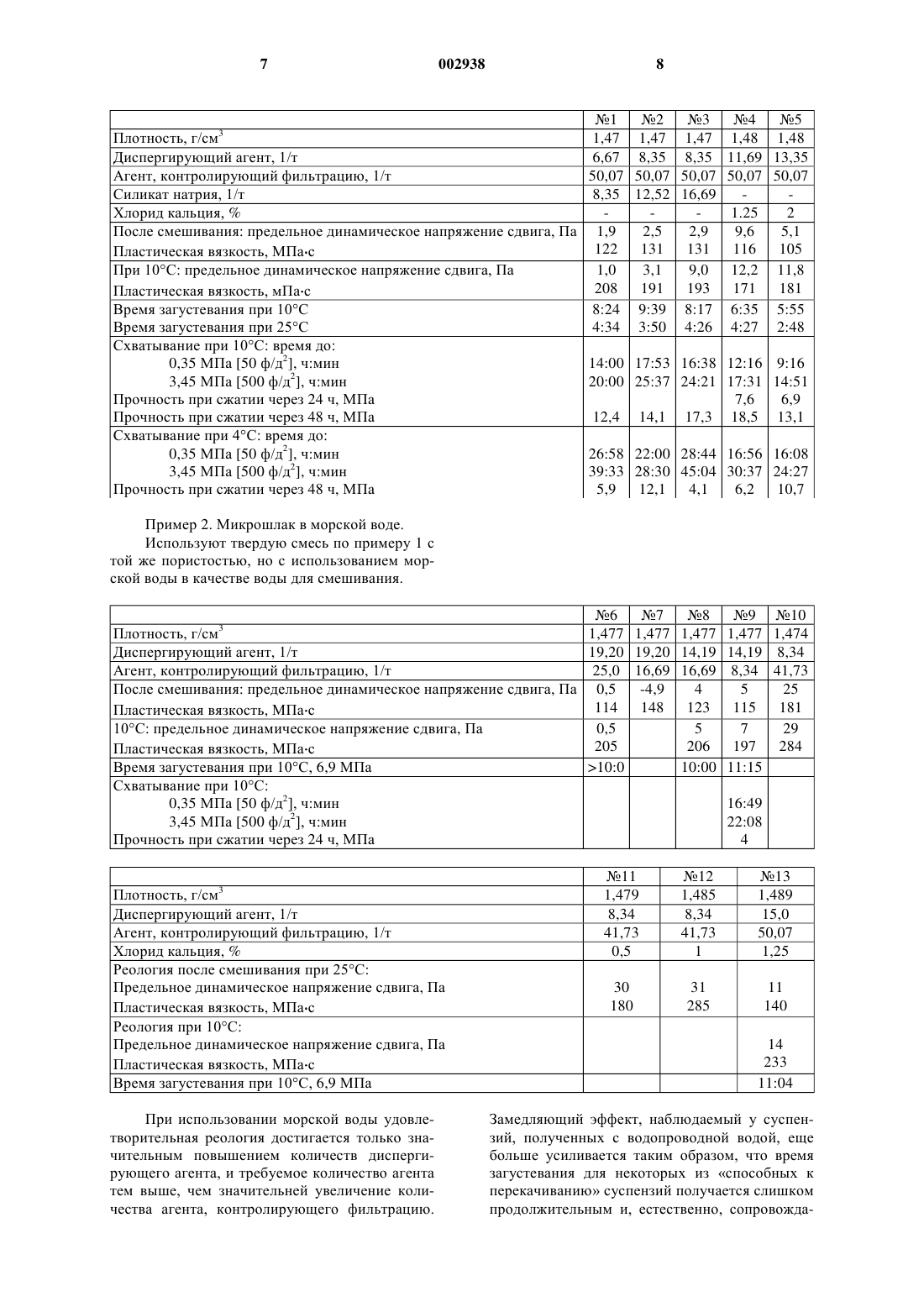 7 002938 8

| | №1 | №2 | №3 | №4 | №5 |
|---|---|---|---|---|---|
| Плотность, г/см$^3$ | 1,47 | 1,47 | 1,47 | 1,48 | 1,48 |
| Диспергирующий агент, 1/т | 6,67 | 8,35 | 8,35 | 11,69 | 13,35 |
| Агент, контролирующий фильтрацию, 1/т | 50,07 | 50,07 | 50,07 | 50,07 | 50,07 |
| Силикат натрия, 1/т | 8,35 | 12,52 | 16,69 | - | - |
| Хлорид кальция, % | - | - | - | 1.25 | 2 |
| После смешивания: предельное динамическое напряжение сдвига, Па | 1,9 | 2,5 | 2,9 | 9,6 | 5,1 |
| Пластическая вязкость, МПа·с | 122 | 131 | 131 | 116 | 105 |
| При 10°С: предельное динамическое напряжение сдвига, Па | 1,0 | 3,1 | 9,0 | 12,2 | 11,8 |
| Пластическая вязкость, мПа·с | 208 | 191 | 193 | 171 | 181 |
| Время загустевания при 10°С | 8:24 | 9:39 | 8:17 | 6:35 | 5:55 |
| Время загустевания при 25°С | 4:34 | 3:50 | 4:26 | 4:27 | 2:48 |
| Схватывание при 10°С: время до: | | | | | |
| 0,35 МПа [50 ф/д$^2$], ч:мин | 14:00 | 17:53 | 16:38 | 12:16 | 9:16 |
| 3,45 МПа [500 ф/д$^2$], ч:мин | 20:00 | 25:37 | 24:21 | 17:31 | 14:51 |
| Прочность при сжатии через 24 ч, МПа | | | | 7,6 | 6,9 |
| Прочность при сжатии через 48 ч, МПа | 12,4 | 14,1 | 17,3 | 18,5 | 13,1 |
| Схватывание при 4°С: время до: | | | | | |
| 0,35 МПа [50 ф/д$^2$], ч:мин | 26:58 | 22:00 | 28:44 | 16:56 | 16:08 |
| 3,45 МПа [500 ф/д$^2$], ч:мин | 39:33 | 28:30 | 45:04 | 30:37 | 24:27 |
| Прочность при сжатии через 48 ч, МПа | 5,9 | 12,1 | 4,1 | 6,2 | 10,7 |

Пример 2. Микрошлак в морской воде.
Используют твердую смесь по примеру 1 с той же пористостью, но с использованием морской воды в качестве воды для смешивания.

| | №6 | №7 | №8 | №9 | №10 |
|---|---|---|---|---|---|
| Плотность, г/см$^3$ | 1,477 | 1,477 | 1,477 | 1,477 | 1,474 |
| Диспергирующий агент, 1/т | 19,20 | 19,20 | 14,19 | 14,19 | 8,34 |
| Агент, контролирующий фильтрацию, 1/т | 25,0 | 16,69 | 16,69 | 8,34 | 41,73 |
| После смешивания: предельное динамическое напряжение сдвига, Па | 0,5 | -4,9 | 4 | 5 | 25 |
| Пластическая вязкость, МПа·с | 114 | 148 | 123 | 115 | 181 |
| 10°С: предельное динамическое напряжение сдвига, Па | 0,5 | | 5 | 7 | 29 |
| Пластическая вязкость, МПа·с | 205 | | 206 | 197 | 284 |
| Время загустевания при 10°С, 6,9 МПа | >10:0 | | 10:00 | 11:15 | |
| Схватывание при 10°С: | | | | | |
| 0,35 МПа [50 ф/д$^2$], ч:мин | | | | 16:49 | |
| 3,45 МПа [500 ф/д$^2$], ч:мин | | | | 22:08 | |
| Прочность при сжатии через 24 ч, МПа | | | | 4 | |

| | №11 | №12 | №13 |
|---|---|---|---|
| Плотность, г/см$^3$ | 1,479 | 1,485 | 1,489 |
| Диспергирующий агент, 1/т | 8,34 | 8,34 | 15,0 |
| Агент, контролирующий фильтрацию, 1/т | 41,73 | 41,73 | 50,07 |
| Хлорид кальция, % | 0,5 | 1 | 1,25 |
| Реология после смешивания при 25°С: | | | |
| Предельное динамическое напряжение сдвига, Па | 30 | 31 | 11 |
| Пластическая вязкость, МПа·с | 180 | 285 | 140 |
| Реология при 10°С: | | | |
| Предельное динамическое напряжение сдвига, Па | | | 14 |
| Пластическая вязкость, МПа·с | | | 233 |
| Время загустевания при 10°С, 6,9 МПа | | | 11:04 |

При использовании морской воды удовлетворительная реология достигается только значительным повышением количеств диспергирующего агента, и требуемое количество агента тем выше, чем значительней увеличение количества агента, контролирующего фильтрацию.

Замедляющий эффект, наблюдаемый у суспензий, полученных с водопроводной водой, еще больше усиливается таким образом, что время загустевания для некоторых из «способных к перекачиванию» суспензий получается слишком продолжительным и, естественно, сопровожда-